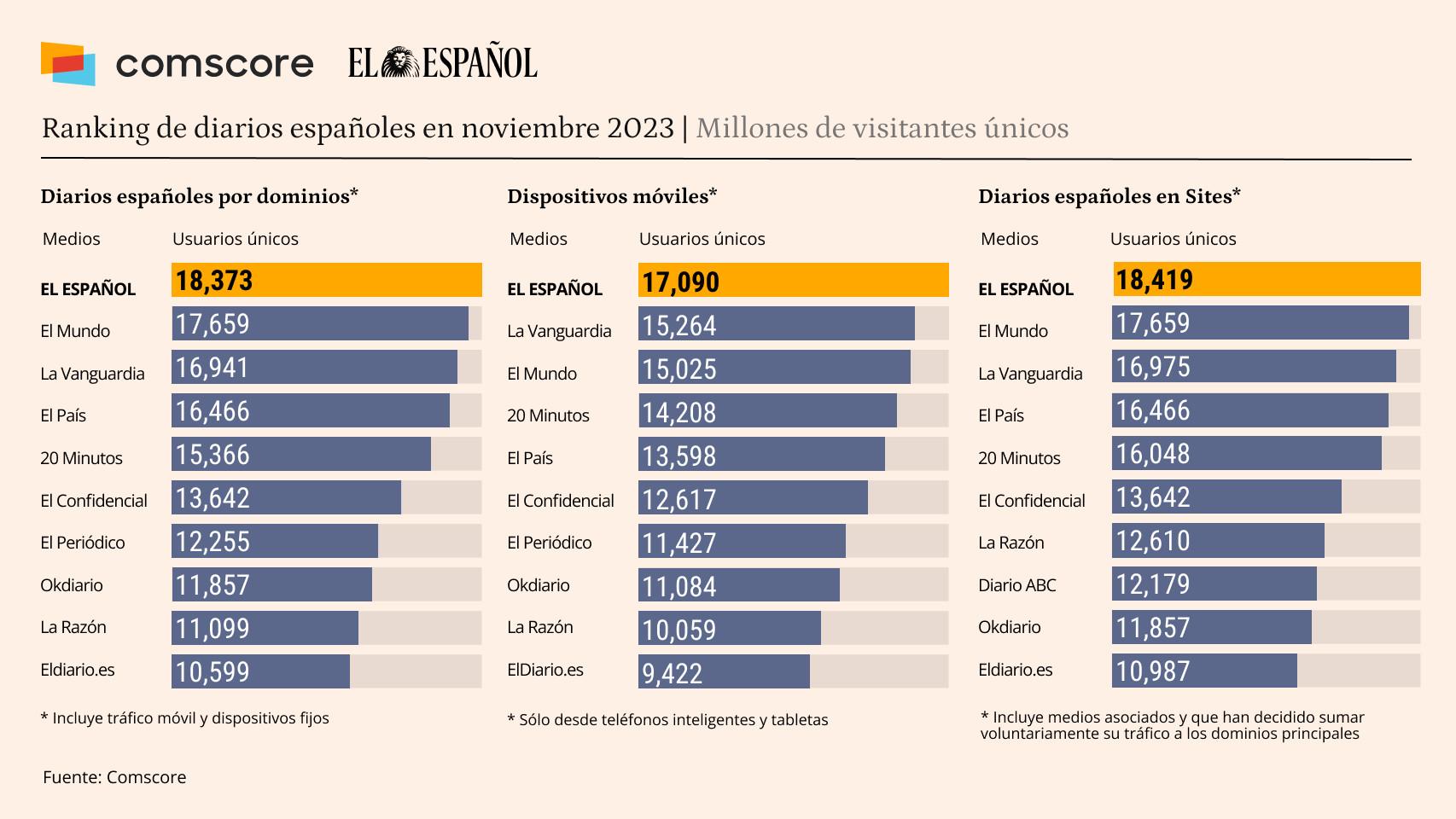 comscore EL ESPAÑOL

Ranking de diarios españoles en noviembre 2023 | Millones de visitantes únicos

Diarios españoles por dominios*

| Medios | Usuarios únicos |
|---|---|
| EL ESPAÑOL | 18,373 |
| El Mundo | 17,659 |
| La Vanguardia | 16,941 |
| El País | 16,466 |
| 20 Minutos | 15,366 |
| El Confidencial | 13,642 |
| El Periódico | 12,255 |
| Okdiario | 11,857 |
| La Razón | 11,099 |
| Eldiario.es | 10,599 |

* Incluye tráfico móvil y dispositivos fijos

Dispositivos móviles*

| Medios | Usuarios únicos |
|---|---|
| EL ESPAÑOL | 17,090 |
| La Vanguardia | 15,264 |
| El Mundo | 15,025 |
| 20 Minutos | 14,208 |
| El País | 13,598 |
| El Confidencial | 12,617 |
| El Periódico | 11,427 |
| Okdiario | 11,084 |
| La Razón | 10,059 |
| ElDiario.es | 9,422 |

* Sólo desde teléfonos inteligentes y tabletas

Diarios españoles en Sites*

| Medios | Usuarios únicos |
|---|---|
| EL ESPAÑOL | 18,419 |
| El Mundo | 17,659 |
| La Vanguardia | 16,975 |
| El País | 16,466 |
| 20 Minutos | 16,048 |
| El Confidencial | 13,642 |
| La Razón | 12,610 |
| Diario ABC | 12,179 |
| Okdiario | 11,857 |
| Eldiario.es | 10,987 |

* Incluye medios asociados y que han decidido sumar voluntariamente su tráfico a los dominios principales

Fuente: Comscore